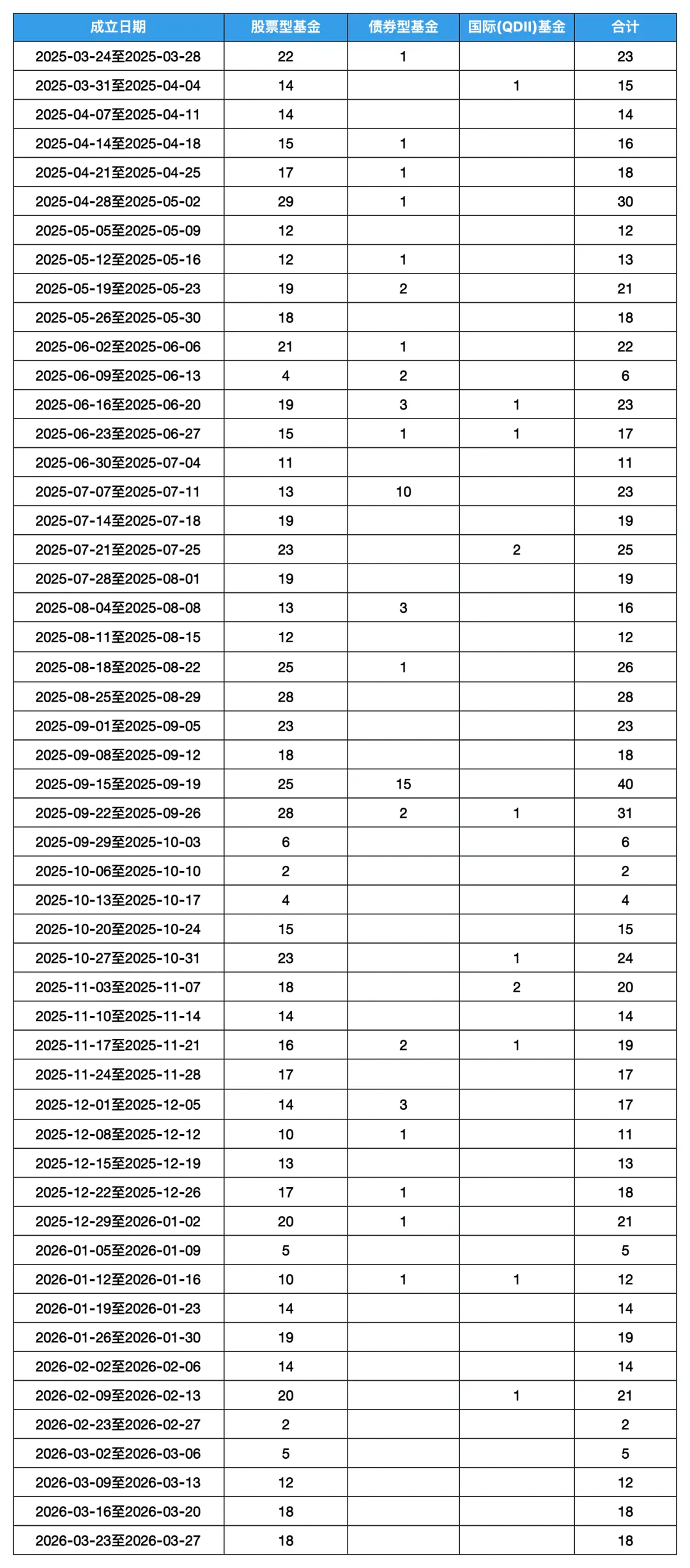 | 成立日期 | 股票型基金 | 债券型基金 | 国际(QDII)基金 | 合计 |
|---|---|---|---|---|
| 2025-03-24至2025-03-28 | 22 | 1 | | 23 |
| 2025-03-31至2025-04-04 | 14 | | 1 | 15 |
| 2025-04-07至2025-04-11 | 14 | | | 14 |
| 2025-04-14至2025-04-18 | 15 | 1 | | 16 |
| 2025-04-21至2025-04-25 | 17 | 1 | | 18 |
| 2025-04-28至2025-05-02 | 29 | 1 | | 30 |
| 2025-05-05至2025-05-09 | 12 | | | 12 |
| 2025-05-12至2025-05-16 | 12 | 1 | | 13 |
| 2025-05-19至2025-05-23 | 19 | 2 | | 21 |
| 2025-05-26至2025-05-30 | 18 | | | 18 |
| 2025-06-02至2025-06-06 | 21 | 1 | | 22 |
| 2025-06-09至2025-06-13 | 4 | 2 | | 6 |
| 2025-06-16至2025-06-20 | 19 | 3 | 1 | 23 |
| 2025-06-23至2025-06-27 | 15 | 1 | 1 | 17 |
| 2025-06-30至2025-07-04 | 11 | | | 11 |
| 2025-07-07至2025-07-11 | 13 | 10 | | 23 |
| 2025-07-14至2025-07-18 | 19 | | | 19 |
| 2025-07-21至2025-07-25 | 23 | | 2 | 25 |
| 2025-07-28至2025-08-01 | 19 | | | 19 |
| 2025-08-04至2025-08-08 | 13 | 3 | | 16 |
| 2025-08-11至2025-08-15 | 12 | | | 12 |
| 2025-08-18至2025-08-22 | 25 | 1 | | 26 |
| 2025-08-25至2025-08-29 | 28 | | | 28 |
| 2025-09-01至2025-09-05 | 23 | | | 23 |
| 2025-09-08至2025-09-12 | 18 | | | 18 |
| 2025-09-15至2025-09-19 | 25 | 15 | | 40 |
| 2025-09-22至2025-09-26 | 28 | 2 | 1 | 31 |
| 2025-09-29至2025-10-03 | 6 | | | 6 |
| 2025-10-06至2025-10-10 | 2 | | | 2 |
| 2025-10-13至2025-10-17 | 4 | | | 4 |
| 2025-10-20至2025-10-24 | 15 | | | 15 |
| 2025-10-27至2025-10-31 | 23 | | 1 | 24 |
| 2025-11-03至2025-11-07 | 18 | | 2 | 20 |
| 2025-11-10至2025-11-14 | 14 | | | 14 |
| 2025-11-17至2025-11-21 | 16 | 2 | 1 | 19 |
| 2025-11-24至2025-11-28 | 17 | | | 17 |
| 2025-12-01至2025-12-05 | 14 | 3 | | 17 |
| 2025-12-08至2025-12-12 | 10 | 1 | | 11 |
| 2025-12-15至2025-12-19 | 13 | | | 13 |
| 2025-12-22至2025-12-26 | 17 | 1 | | 18 |
| 2025-12-29至2026-01-02 | 20 | 1 | | 21 |
| 2026-01-05至2026-01-09 | 5 | | | 5 |
| 2026-01-12至2026-01-16 | 10 | 1 | 1 | 12 |
| 2026-01-19至2026-01-23 | 14 | | | 14 |
| 2026-01-26至2026-01-30 | 19 | | | 19 |
| 2026-02-02至2026-02-06 | 14 | | | 14 |
| 2026-02-09至2026-02-13 | 20 | | 1 | 21 |
| 2026-02-23至2026-02-27 | 2 | | | 2 |
| 2026-03-02至2026-03-06 | 5 | | | 5 |
| 2026-03-09至2026-03-13 | 12 | | | 12 |
| 2026-03-16至2026-03-20 | 18 | | | 18 |
| 2026-03-23至2026-03-27 | 18 | | | 18 |